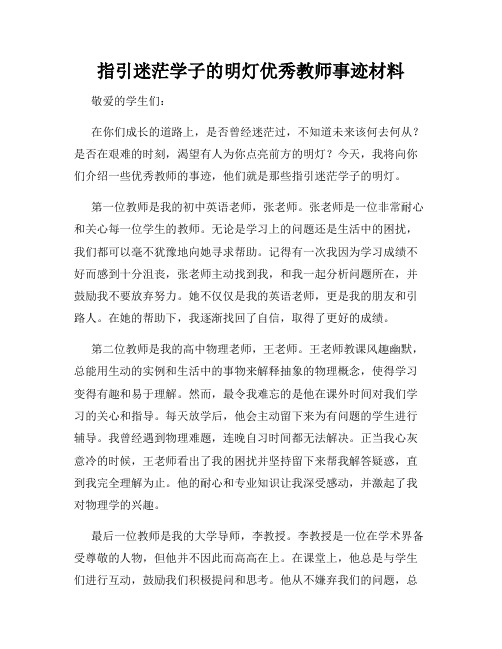 指引迷茫学子的明灯优秀教师事迹材料

敬爱的学生们：

在你们成长的道路上，是否曾经迷茫过，不知道未来该何去何从？是否在艰难的时刻，渴望有人为你点亮前方的明灯？今天，我将向你们介绍一些优秀教师的事迹，他们就是那些指引迷茫学子的明灯。

第一位教师是我的初中英语老师，张老师。张老师是一位非常耐心和关心每一位学生的教师。无论是学习上的问题还是生活中的困扰，我们都可以毫不犹豫地向她寻求帮助。记得有一次我因为学习成绩不好而感到十分沮丧，张老师主动找到我，和我一起分析问题所在，并鼓励我不要放弃努力。她不仅仅是我的英语老师，更是我的朋友和引路人。在她的帮助下，我逐渐找回了自信，取得了更好的成绩。

第二位教师是我的高中物理老师，王老师。王老师教课风趣幽默，总能用生动的实例和生活中的事物来解释抽象的物理概念，使得学习变得有趣和易于理解。然而，最令我难忘的是他在课外时间对我们学习的关心和指导。每天放学后，他会主动留下来为有问题的学生进行辅导。我曾经遇到物理难题，连晚自习时间都无法解决。正当我心灰意冷的时候，王老师看出了我的困扰并坚持留下来帮我解答疑惑，直到我完全理解为止。他的耐心和专业知识让我深受感动，并激起了我对物理学的兴趣。

最后一位教师是我的大学导师，李教授。李教授是一位在学术界备受尊敬的人物，但他并不因此而高高在上。在课堂上，他总是与学生们进行互动，鼓励我们积极提问和思考。他从不嫌弃我们的问题，总